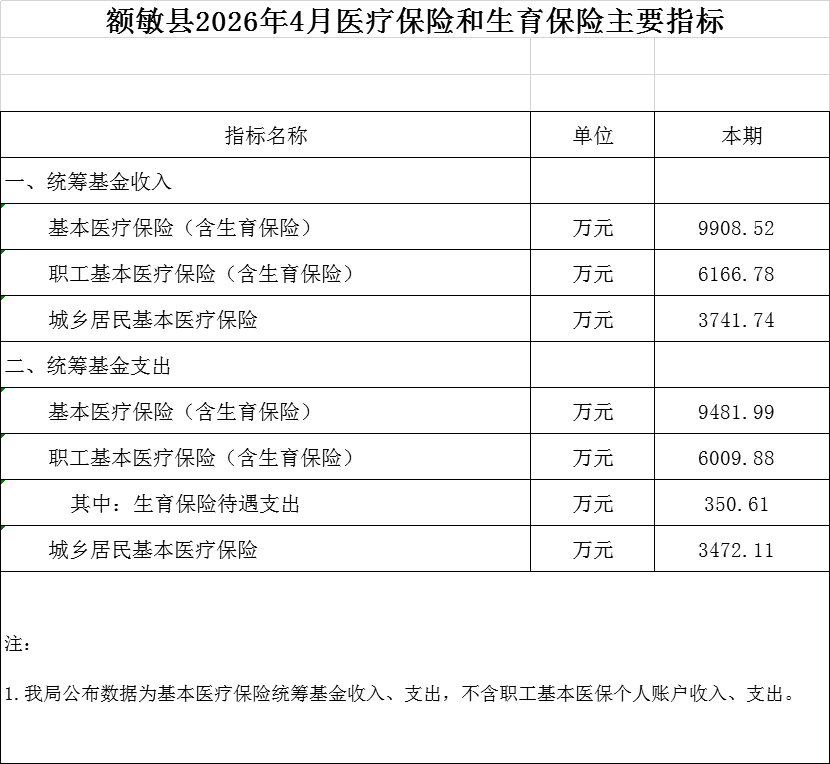 额敏县2026年4月医疗保险和生育保险主要指标

| 指标名称 | 单位 | 本期 |
|---|---|---|
| 一、统筹基金收入 | | |
| 基本医疗保险（含生育保险） | 万元 | 9908.52 |
| 职工基本医疗保险（含生育保险） | 万元 | 6166.78 |
| 城乡居民基本医疗保险 | 万元 | 3741.74 |
| 二、统筹基金支出 | | |
| 基本医疗保险（含生育保险） | 万元 | 9481.99 |
| 职工基本医疗保险（含生育保险） | 万元 | 6009.88 |
| 其中：生育保险待遇支出 | 万元 | 350.61 |
| 城乡居民基本医疗保险 | 万元 | 3472.11 |

注：

1.我局公布数据为基本医疗保险统筹基金收入、支出，不含职工基本医保个人账户收入、支出。